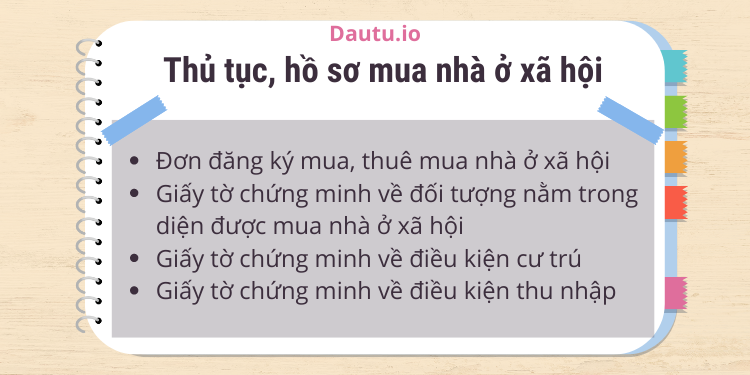 Dautu.io

Thủ tục, hồ sơ mua nhà ở xã hội

- Đơn đăng ký mua, thuê mua nhà ở xã hội
- Giấy tờ chứng minh về đối tượng nằm trong diện được mua nhà ở xã hội
- Giấy tờ chứng minh về điều kiện cư trú
- Giấy tờ chứng minh về điều kiện thu nhập